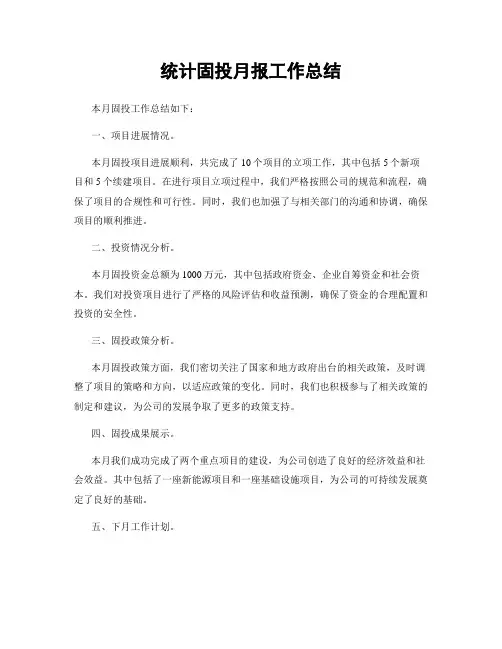 统计固投月报工作总结

本月固投工作总结如下：

一、项目进展情况。

本月固投项目进展顺利，共完成了10个项目的立项工作，其中包括5个新项目和5个续建项目。在进行项目立项过程中，我们严格按照公司的规范和流程，确保了项目的合规性和可行性。同时，我们也加强了与相关部门的沟通和协调，确保项目的顺利推进。

二、投资情况分析。

本月固投资金总额为1000万元，其中包括政府资金、企业自筹资金和社会资本。我们对投资项目进行了严格的风险评估和收益预测，确保了资金的合理配置和投资的安全性。

三、固投政策分析。

本月固投政策方面，我们密切关注了国家和地方政府出台的相关政策，及时调整了项目的策略和方向，以适应政策的变化。同时，我们也积极参与了相关政策的制定和建议，为公司的发展争取了更多的政策支持。

四、固投成果展示。

本月我们成功完成了两个重点项目的建设，为公司创造了良好的经济效益和社会效益。其中包括了一座新能源项目和一座基础设施项目，为公司的可持续发展奠定了良好的基础。

五、下月工作计划。